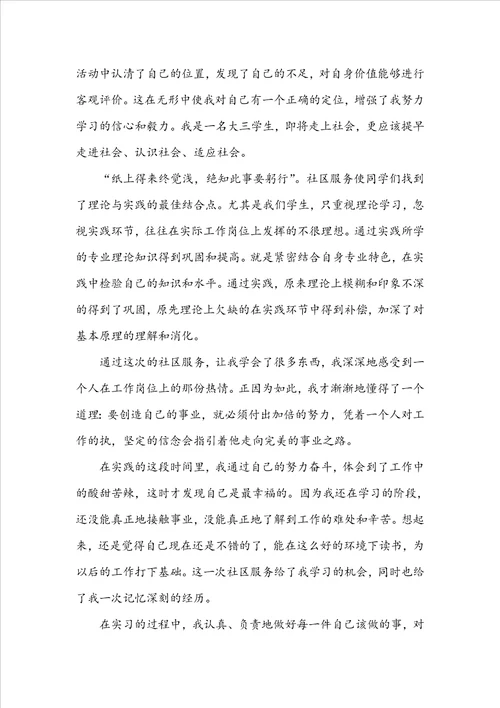 活动中认清了自己的位置，发现了自己的不足，对自身价值能够进行客观评价。这在无形中使我对自己有一个正确的定位，增强了我努力学习的信心和毅力。我是一名大三学生，即将走上社会，更应该提早走进社会、认识社会、适应社会。

“纸上得来终觉浅，绝知此事要躬行”。社区服务使同学们找到了理论与实践的最佳结合点。尤其是我们学生，只重视理论学习，忽视实践环节，往往在实际工作岗位上发挥的不很理想。通过实践所学的专业理论知识得到巩固和提高。就是紧密结合自身专业特色，在实践中检验自己的知识和水平。通过实践，原来理论上模糊和印象不深的得到了巩固，原先理论上欠缺的在实践环节中得到补偿，加深了对基本原理的理解和消化。

通过这次的社区服务，让我学会了很多东西，我深深地感受到一个人在工作岗位上的那份热情。正因为如此，我才渐渐地懂得了一个道理：要创造自己的事业，就必须付出加倍的努力，凭着一个人对工作的执，坚定的信念会指引着他走向完美的事业之路。

在实践的这段时间里，我通过自己的努力奋斗，体会到了工作中的酸甜苦辣，这时才发现自己是最幸福的。因为我还在学习的阶段，还没能真正地接触事业，没能真正地了解到工作的难处和辛苦。想起来，还是觉得自己现在还是不错的了，能在这么好的环境下读书，为以后的工作打下基础。这一次社区服务给了我学习的机会，同时也给了我一次记忆深刻的经历。

在实习的过程中，我认真、负责地做好每一件自己该做的事，对